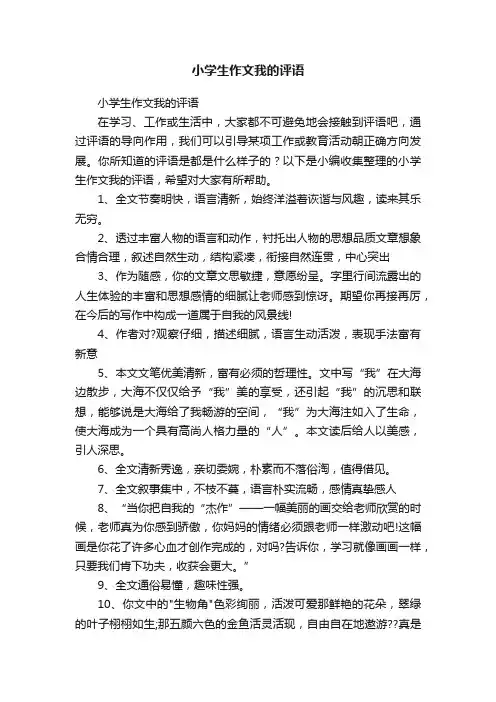 小学生作文我的评语

小学生作文我的评语

在学习、工作或生活中，大家都不可避免地会接触到评语吧，通过评语的导向作用，我们可以引导某项工作或教育活动朝正确方向发展。你所知道的评语是都是什么样子的？以下是小编收集整理的小学生作文我的评语，希望对大家有所帮助。

1、全文节奏明快，语言清新，始终洋溢着诙谐与风趣，读来其乐无穷。

2、透过丰富人物的语言和动作，衬托出人物的思想品质文章想象合情合理，叙述自然生动，结构紧凑，衔接自然连贯，中心突出

3、作为随感，你的文章文思敏捷，意愿纷呈。字里行间流露出的人生体验的丰富和思想感情的细腻让老师感到惊讶。期望你再接再厉，在今后的写作中构成一道属于自我的风景线!

4、作者对?观察仔细，描述细腻，语言生动活泼，表现手法富有新意

5、本文文笔优美清新，富有必须的哲理性。文中写“我”在大海边散步，大海不仅仅给予“我”美的享受，还引起“我”的沉思和联想，能够说是大海给了我畅游的空间，“我”为大海注如入了生命，使大海成为一个具有高尚人格力量的“人”。本文读后给人以美感，引人深思。

6、全文清新秀逸，亲切委婉，朴素而不落俗淘，值得借见。

7、全文叙事集中，不枝不蔓，语言朴实流畅，感情真挚感人

8、“当你把自我的“杰作”——一幅美丽的画交给老师欣赏的时候，老师真为你感到骄傲，你妈妈的情绪必须跟老师一样激动吧!这幅画是你花了许多心血才创作完成的，对吗?告诉你，学习就像画画一样，只要我们肯下功夫，收获会更大。”

9、全文通俗易懂，趣味性强。

10、你文中的"生物角"色彩绚丽，活泼可爱那鲜艳的花朵，翠绿的叶子栩栩如生;那五颜六色的金鱼活灵活现，自由自在地遨游??真是